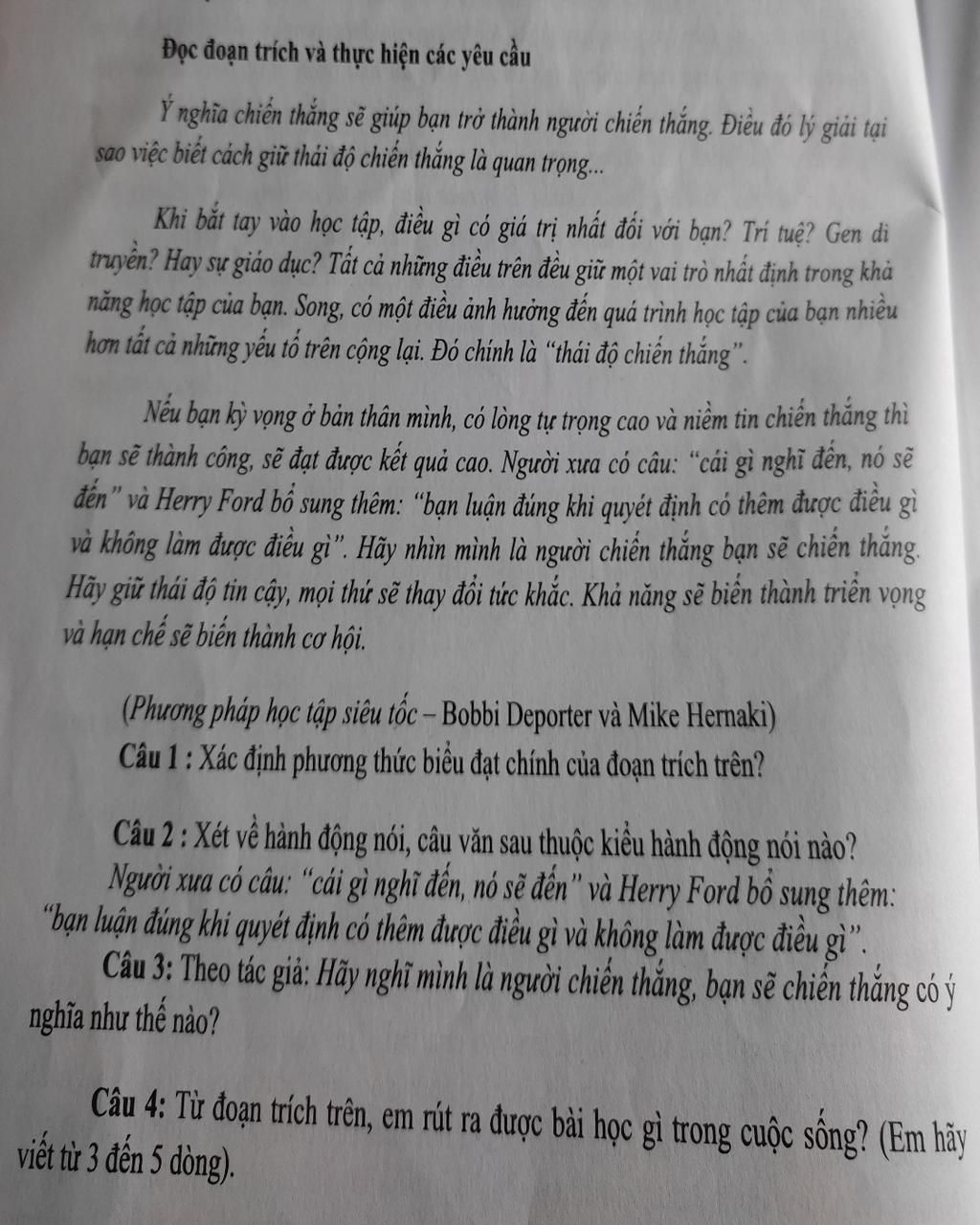 Đọc đoạn trích và thực hiện các yêu cầu

Ý nghĩa chiến thắng sẽ giúp bạn trở thành người chiến thắng. Điều đó lý giải tại sao việc biết cách giữ thái độ chiến thắng là quan trọng...

Khi bắt tay vào học tập, điều gì có giá trị nhất đối với bạn? Trí tuệ? Gen di truyền? Hay sự giáo dục? Tất cả những điều trên đều giữ một vai trò nhất định trong khả năng học tập của bạn. Song, có một điều ảnh hưởng đến quá trình học tập của bạn nhiều hơn tất cả những yếu tố trên cộng lại. Đó chính là "thái độ chiến thắng".

Nếu bạn kỳ vọng ở bản thân mình, có lòng tự trọng cao và niềm tin chiến thắng thì bạn sẽ thành công, sẽ đạt được kết quả cao. Người xưa có câu: "cái gì nghĩ đến, nó sẽ đến" và Herry Ford bổ sung thêm: "bạn luận đúng khi quyét định có thêm được điều gì và không làm được điều gì". Hãy nhìn mình là người chiến thắng bạn sẽ chiến thắng. Hãy giữ thái độ tin cậy, mọi thứ sẽ thay đổi tức khắc. Khả năng sẽ biến thành triển vọng và hạn chế sẽ biến thành cơ hội.

(Phương pháp học tập siêu tốc – Bobbi Deporter và Mike Hernaki)

Câu 1 : Xác định phương thức biểu đạt chính của đoạn trích trên?

Câu 2 : Xét về hành động nói, câu văn sau thuộc kiểu hành động nói nào?
Người xưa có câu: "cái gì nghĩ đến, nó sẽ đến" và Herry Ford bổ sung thêm: "bạn luận đúng khi quyét định có thêm được điều gì và không làm được điều gì".

Câu 3: Theo tác giả: Hãy nghĩ mình là người chiến thắng, bạn sẽ chiến thắng có ý nghĩa như thế nào?

Câu 4: Từ đoạn trích trên, em rút ra được bài học gì trong cuộc sống? (Em hãy viết từ 3 đến 5 dòng).